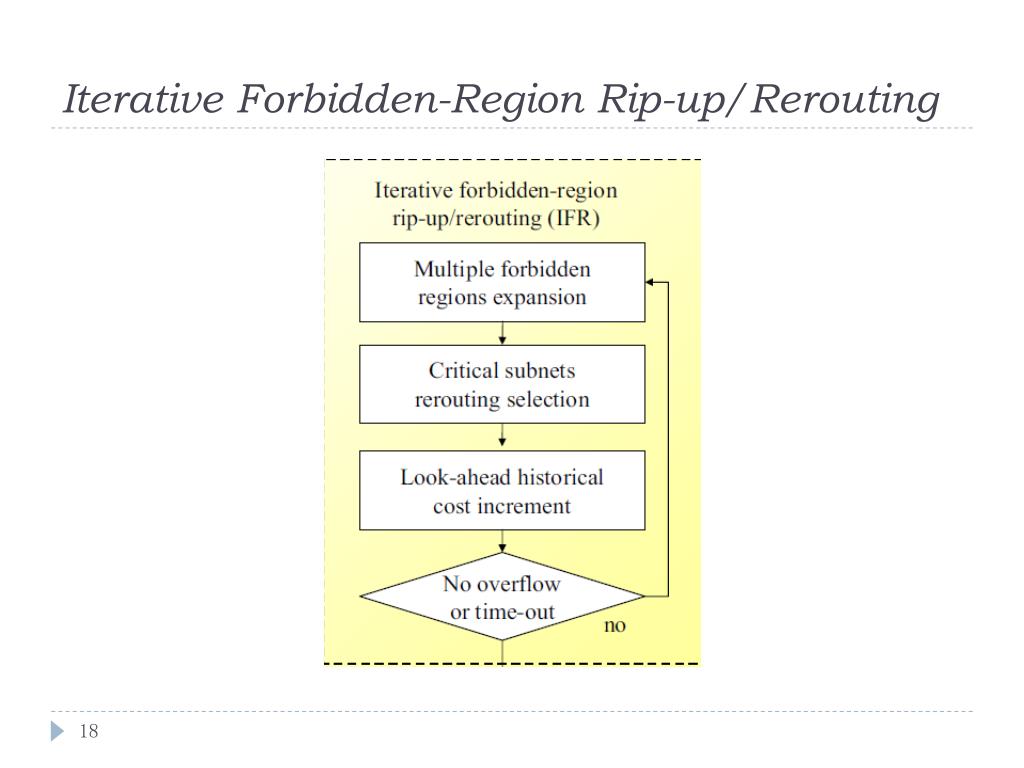 Iterative Forbidden-Region Rip-up/Rerouting

Iterative forbidden-region rip-up/rerouting (IFR)

Multiple forbidden regions expansion

Critical subnets rerouting selection

Look-ahead historical cost increment

No overflow or time-out

no

18